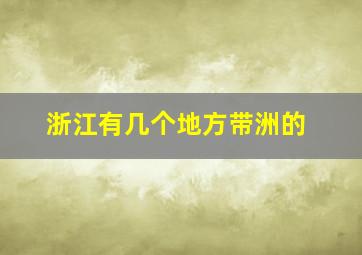 浙江有几个地方带洲的